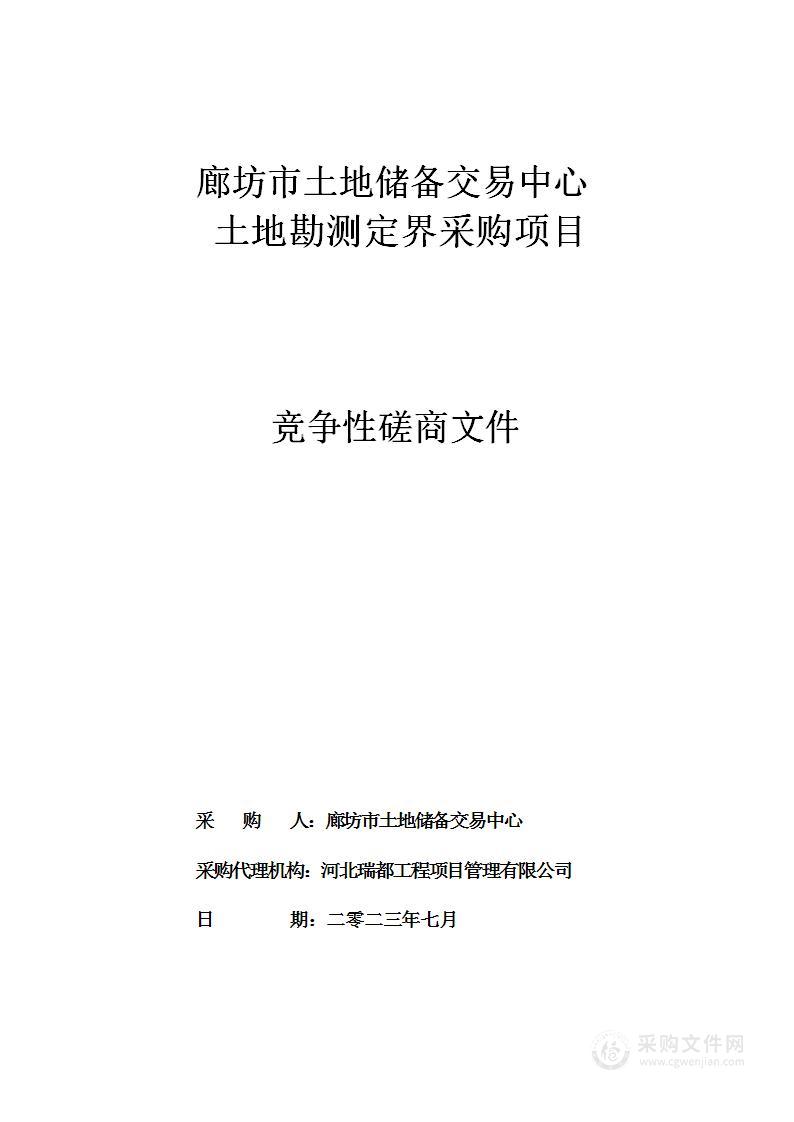 廊坊市土地储备交易中心
土地勘测定界采购项目

竞争性磋商文件

采 购 人：廊坊市土地储备交易中心

采购代理机构：河北瑞都工程项目管理有限公司

日 期：二零二三年七月

采购文件网
www.cgwenjian.com